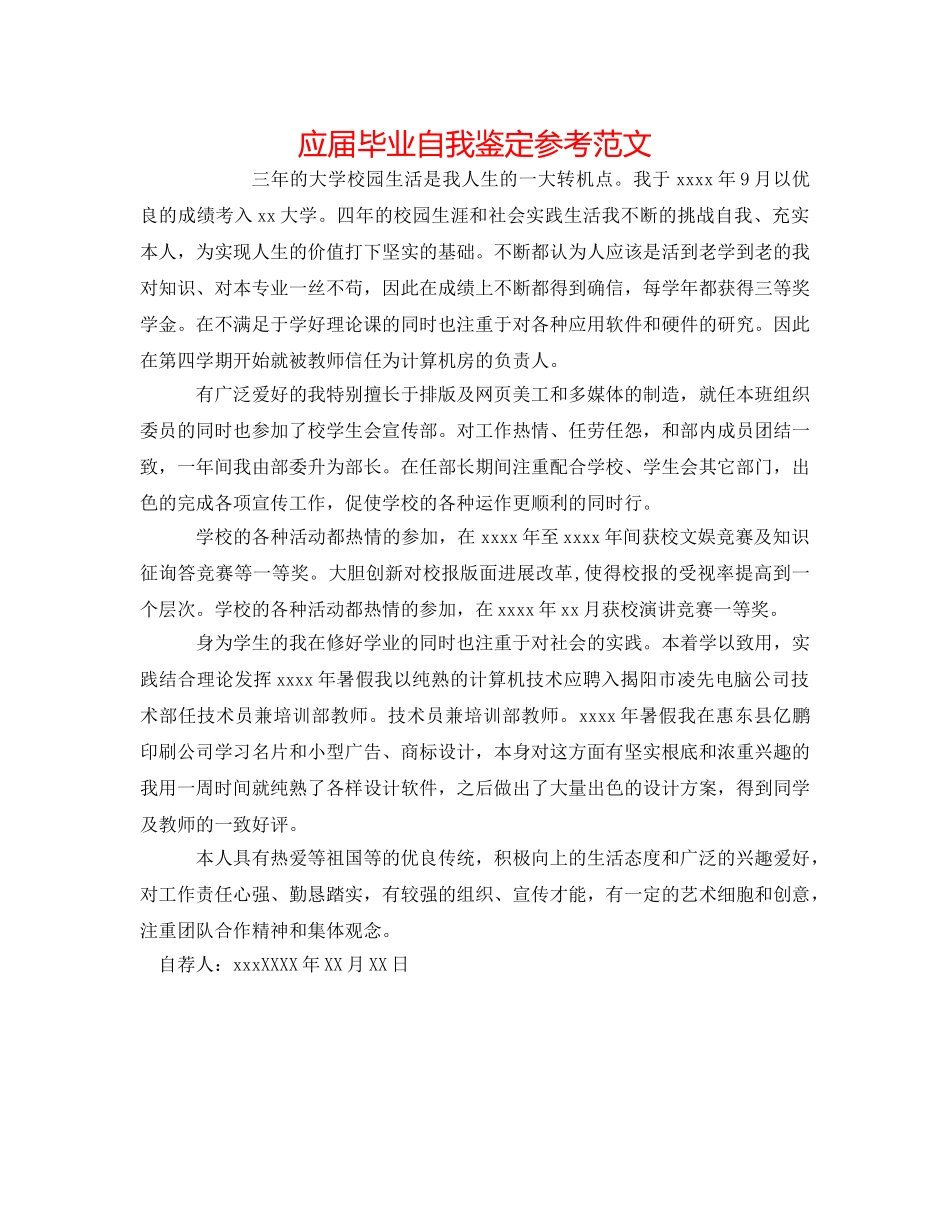 应届毕业自我鉴定参考范文

三年的大学校园生活是我人生的一大转机点。我于 xxxx 年 9 月以优良的成绩考入 xx 大学。四年的校园生涯和社会实践生活我不断的挑战自我、充实本人，为实现人生的价值打下坚实的基础。不断都认为人应该是活到老学到老的我对知识、对本专业一丝不苟，因此在成绩上不断都得到确信，每学年都获得三等奖学金。在不满足于学好理论课的同时也注重于对各种应用软件和硬件的研究。因此在第四学期开始就被教师信任为计算机房的负责人。

有广泛爱好的我特别擅长于排版及网页美工和多媒体的制造，就任本班组织委员的同时也参加了校学生会宣传部。对工作热情、任劳任怨，和部内成员团结一致，一年间我由部委升为部长。在任部长期间注重配合学校、学生会其它部门，出色的完成各项宣传工作，促使学校的各种运作更顺利的同时行。

学校的各种活动都热情的参加，在 xxxx 年至 xxxx 年间获校文娱竞赛及知识征询答竞赛等一等奖。大胆创新对校报版面进展改革,使得校报的受视率提高到一个层次。学校的各种活动都热情的参加，在 xxxx 年 xx 月获校演讲竞赛一等奖。

身为学生的我在修好学业的同时也注重于对社会的实践。本着学以致用，实践结合理论发挥 xxxx 年暑假我以纯熟的计算机技术应聘入揭阳市凌先电脑公司技术部任技术员兼培训部教师。技术员兼培训部教师。xxxx 年暑假我在惠东县亿鹏印刷公司学习名片和小型广告、商标设计，本身对这方面有坚实根底和浓重兴趣的我用一周时间就纯熟了各样设计软件，之后做出了大量出色的设计方案，得到同学及教师的一致好评。

本人具有热爱等祖国等的优良传统，积极向上的生活态度和广泛的兴趣爱好，对工作责任心强、勤恳踏实，有较强的组织、宣传才能，有一定的艺术细胞和创意，注重团队合作精神和集体观念。

自荐人：xxxXXXX 年 XX 月 XX 日